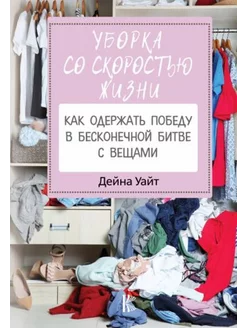 УБОРКА
СО СКОРОСТЬЮ
ЖИЗНИ

КАК ОДЕРЖАТЬ ПОБЕДУ В БЕСКОНЕЧНОЙ БИТВЕ С ВЕЩАМИ

Дейна Уайт